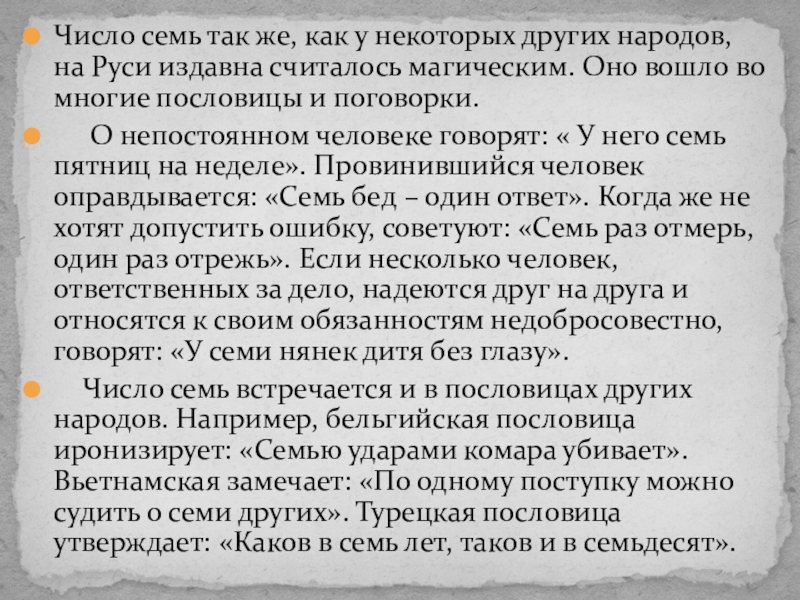 Число семь так же, как у некоторых других народов, на Руси издавна считалось магическим. Оно вошло во многие пословицы и поговорки.

О непостоянном человеке говорят: « У него семь пятниц на неделе». Провинившийся человек оправдывается: «Семь бед – один ответ». Когда же не хотят допустить ошибку, советуют: «Семь раз отмерь, один раз отрежь». Если несколько человек, ответственных за дело, надеются друг на друга и относятся к своим обязанностям недобросовестно, говорят: «У семи нянек дитя без глазу».

Число семь встречается и в пословицах других народов. Например, бельгийская пословица иронизирует: «Семью ударами комара убивает». Вьетнамская замечает: «По одному поступку можно судить о семи других». Турецкая пословица утверждает: «Каков в семь лет, таков и в семьдесят».